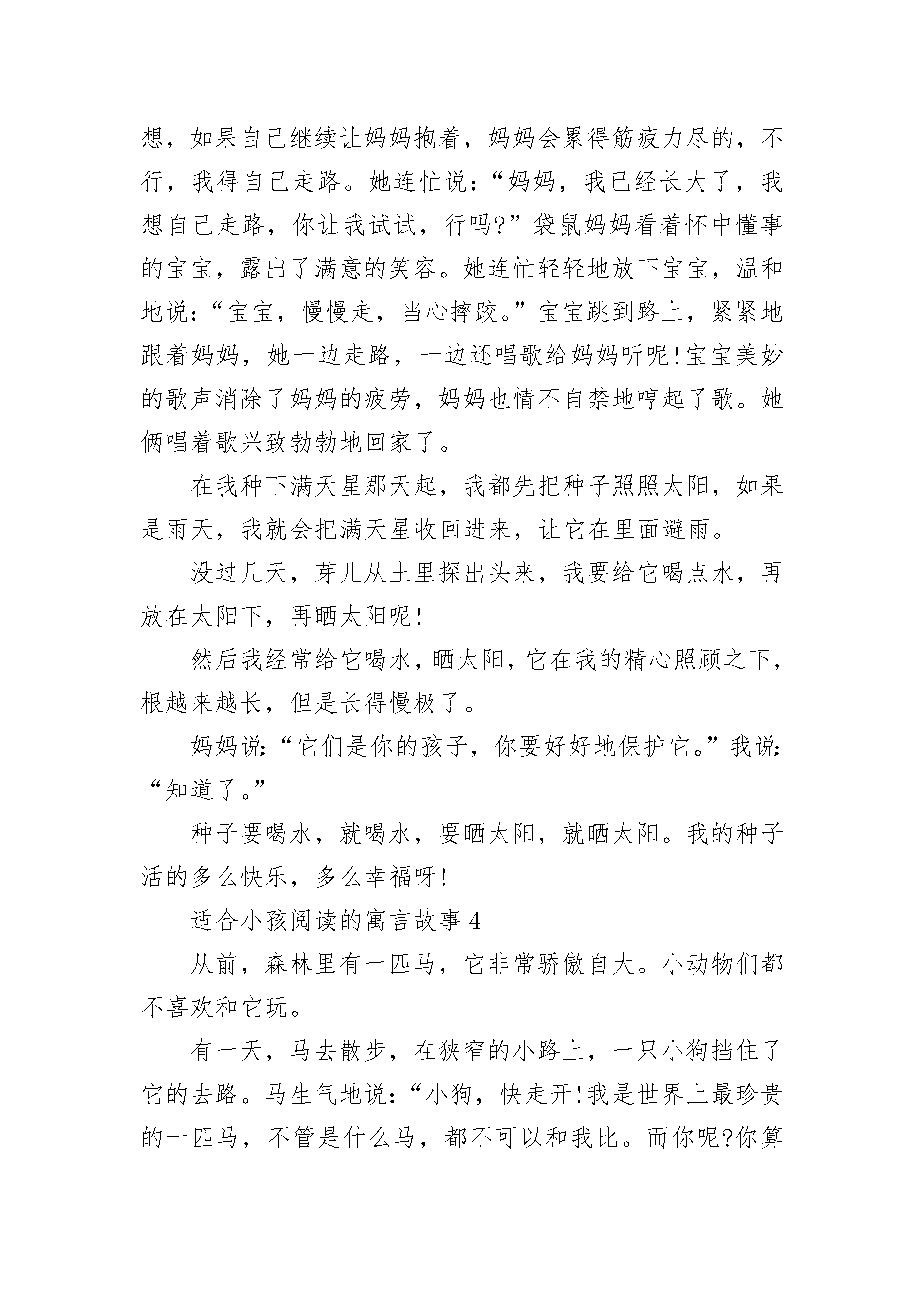 想，如果自己继续让妈妈抱着，妈妈会累得筋疲力尽的，不行，我得自己走路。她连忙说：“妈妈，我已经长大了，我想自己走路，你让我试试，行吗?”袋鼠妈妈看着怀中懂事的宝宝，露出了满意的笑容。她连忙轻轻地放下宝宝，温和地说：“宝宝，慢慢走，当心摔跤。”宝宝跳到路上，紧紧地跟着妈妈，她一边走路，一边还唱歌给妈妈听呢!宝宝美妙的歌声消除了妈妈的疲劳，妈妈也情不自禁地哼起了歌。她俩唱着歌兴致勃勃地回家了。

在我种下满天星那天起，我都先把种子照照太阳，如果是雨天，我就会把满天星收回进来，让它在里面避雨。

没过几天，芽儿从土里探出头来，我要给它喝点水，再放在太阳下，再晒太阳呢!

然后我经常给它喝水，晒太阳，它在我的精心照顾之下，根越来越长，但是长得慢极了。

妈妈说：“它们是你的孩子，你要好好地保护它。”我说：“知道了。”

种子要喝水，就喝水，要晒太阳，就晒太阳。我的种子活的多么快乐，多么幸福呀!

适合小孩阅读的寓言故事 4

从前，森林里有一匹马，它非常骄傲自大。小动物们都不喜欢和它玩。

有一天，马去散步，在狭窄的小路上，一只小狗挡住了它的去路。马生气地说：“小狗，快走开!我是世界上最珍贵的一匹马，不管是什么马，都不可以和我比。而你呢?你算